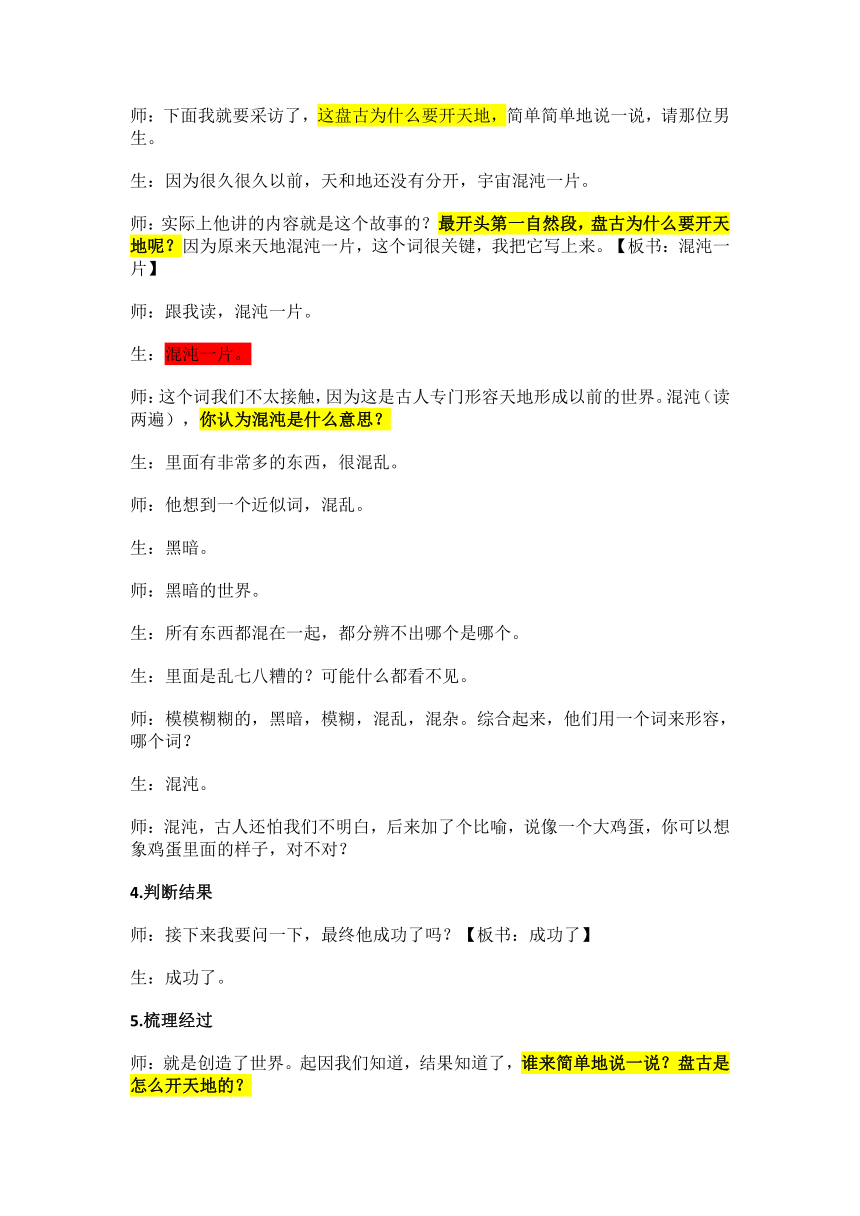 师：下面我就要采访了，这盘古为什么要开天地，简单简单地说一说，请那位男生。

生：因为很久很久以前，天和地还没有分开，宇宙混沌一片。

师：实际上他讲的内容就是这个故事的？最开头第一自然段，盘古为什么要开天地呢？因为原来天地混沌一片，这个词很关键，我把它写上来。【板书：混沌一片】

师：跟我读，混沌一片。

生：混沌一片。

师：这个词我们不太接触，因为这是古人专门形容天地形成以前的世界。混沌（读两遍），你认为混沌是什么意思？

生：里面有非常多的东西，很混乱。

师：他想到一个近似词，混乱。

生：黑暗。

师：黑暗的世界。

生：所有东西都混在一起，都分辨不出哪个是哪个。

生：里面是乱七八糟的？可能什么都看不见。

师：模模糊糊的，黑暗，模糊，混乱，混杂。综合起来，他们用一个词来形容，哪个词？

生：混沌。

师：混沌，古人还怕我们不明白，后来加了个比喻，说像一个大鸡蛋，你可以想象鸡蛋里面的样子，对不对？

4.判断结果

师：接下来我要问一下，最终他成功了吗？【板书：成功了】

生：成功了。

5.梳理经过

师：就是创造了世界。起因我们知道，结果知道了，谁来简单地说一说？盘古是怎么开天地的？